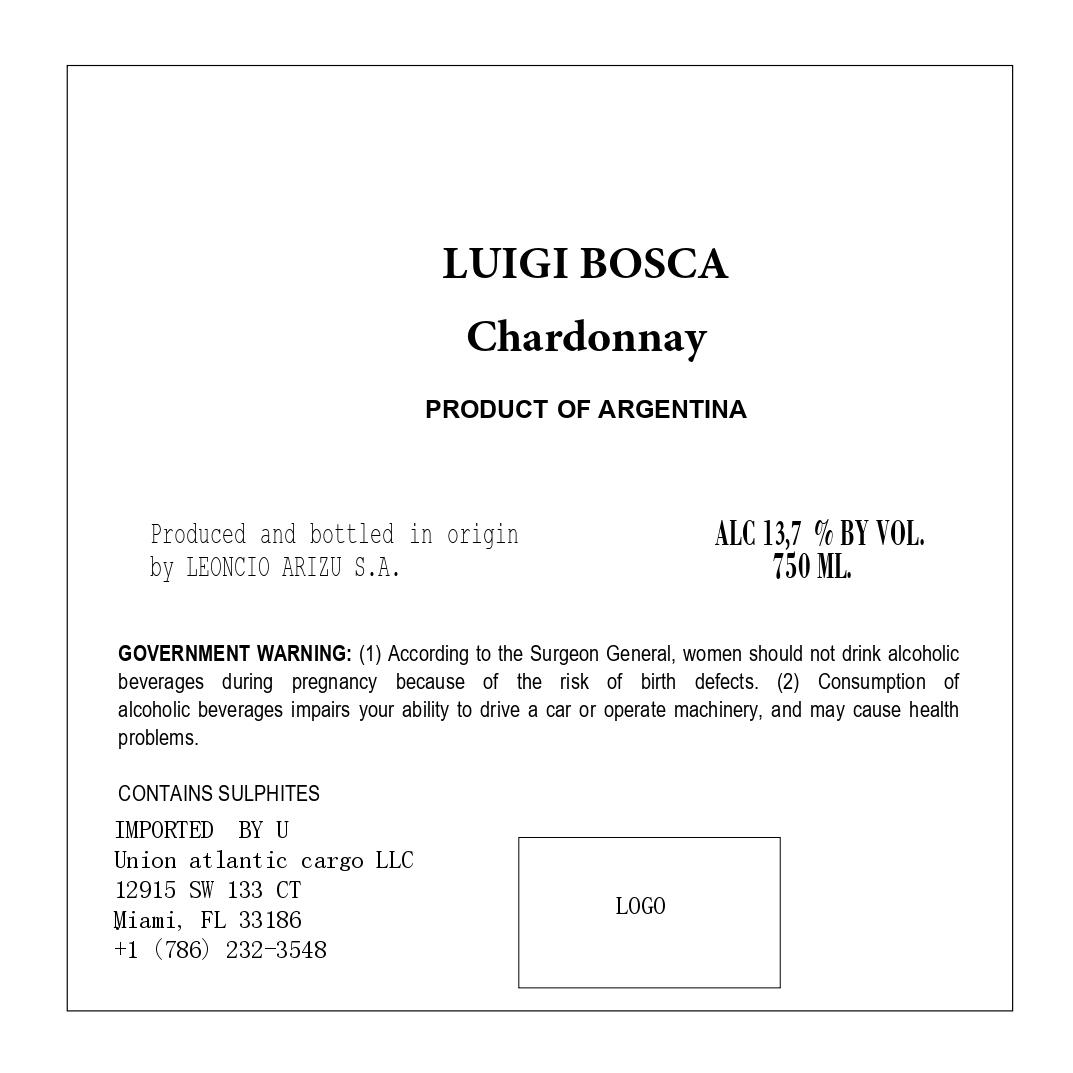 LUIGI BOSCA

Chardonnay

PRODUCT OF ARGENTINA

Produced and bottled in origin
by LEONCIO ARIZU S.A.

ALC 13,7 % BY VOL.
750 ML.

GOVERNMENT WARNING: (1) According to the Surgeon General, women should not drink alcoholic beverages during pregnancy because of the risk of birth defects. (2) Consumption of alcoholic beverages impairs your ability to drive a car or operate machinery, and may cause health problems.

CONTAINS SULPHITES

IMPORTED BY U
Union atlantic cargo LLC
12915 SW 133 CT
Miami, FL 33186
+1 (786) 232-3548

LOGO